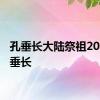 孔垂长大陆祭祖20
垂长